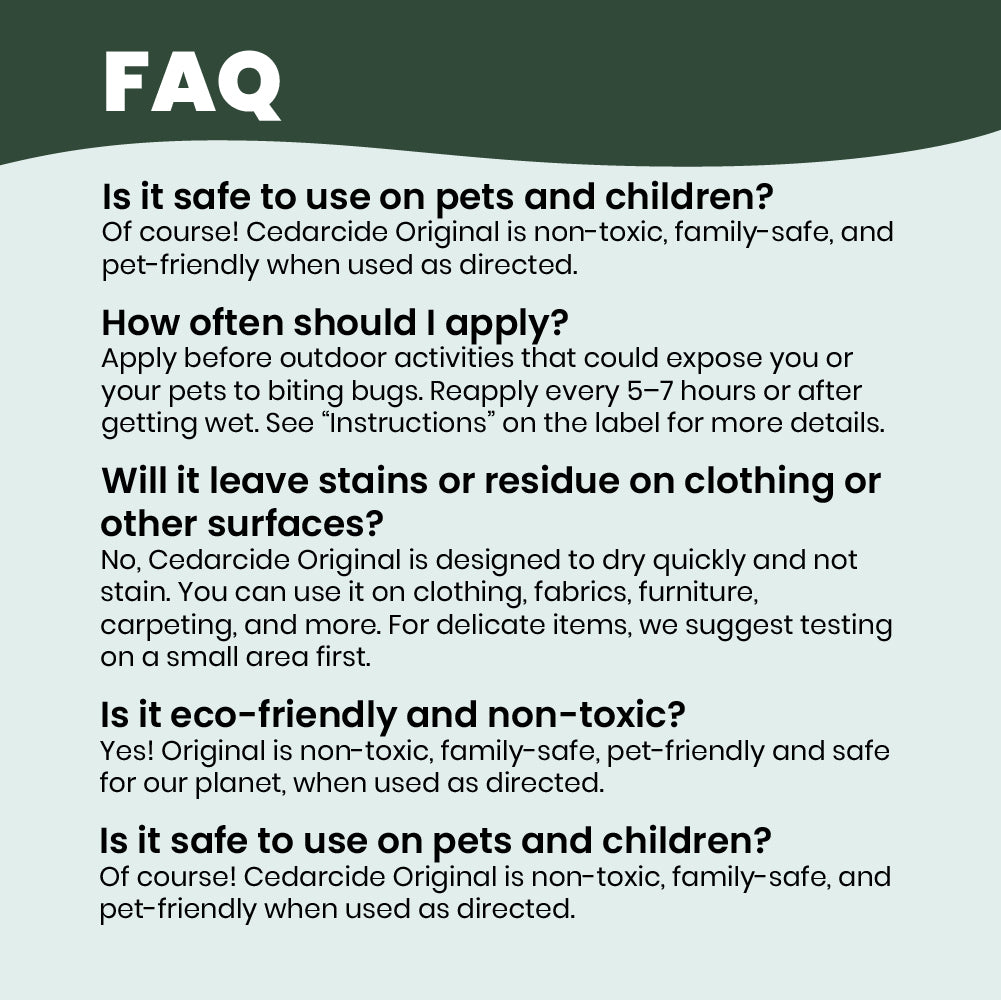 FAQ

Is it safe to use on pets and children?
Of course! Cedarcide Original is non-toxic, family-safe, and pet-friendly when used as directed.

How often should I apply?
Apply before outdoor activities that could expose you or your pets to biting bugs. Reapply every 5–7 hours or after getting wet. See "Instructions" on the label for more details.

Will it leave stains or residue on clothing or other surfaces?
No, Cedarcide Original is designed to dry quickly and not stain. You can use it on clothing, fabrics, furniture, carpeting, and more. For delicate items, we suggest testing on a small area first.

Is it eco-friendly and non-toxic?
Yes! Original is non-toxic, family-safe, pet-friendly and safe for our planet, when used as directed.

Is it safe to use on pets and children?
Of course! Cedarcide Original is non-toxic, family-safe, and pet-friendly when used as directed.